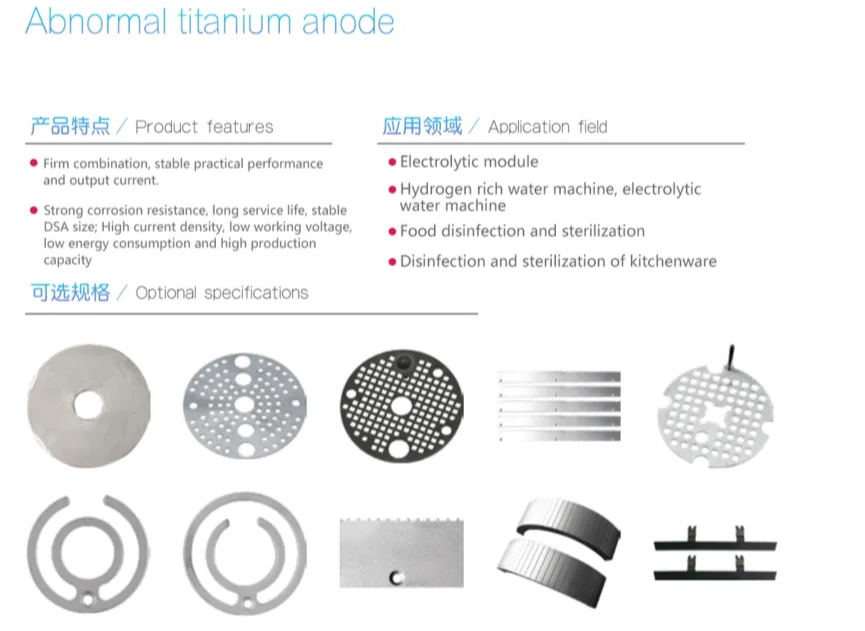 Abnormal titanium anode

产品特点 / Product features

• Firm combination, stable practical performance and output current.

• Strong corrosion resistance, long service life, stable DSA size; High current density, low working voltage, low energy consumption and high production capacity

应用领域 / Application field

• Electrolytic module

• Hydrogen rich water machine, electrolytic water machine

• Food disinfection and sterilization

• Disinfection and sterilization of kitchenware

可选规格 / Optional specifications